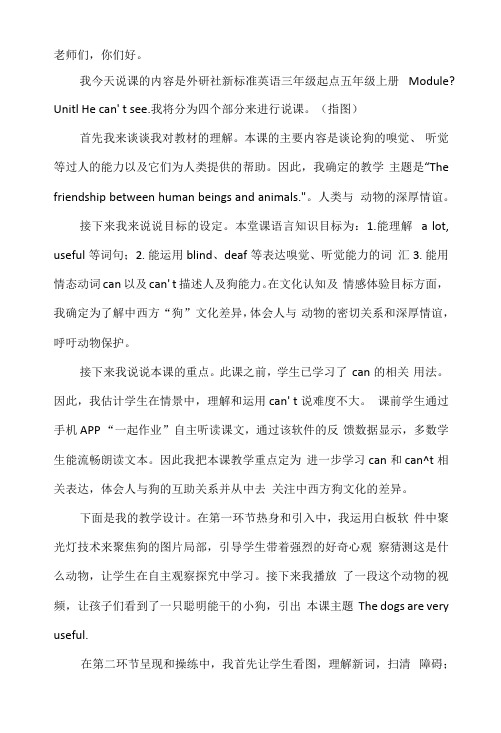 老师们，你们好。

我今天说课的内容是外研社新标准英语三年级起点五年级上册 Module? Unitl He can' t see.我将分为四个部分来进行说课。（指图）

首先我来谈谈我对教材的理解。本课的主要内容是谈论狗的嗅觉、听觉等过人的能力以及它们为人类提供的帮助。因此，我确定的教学 主题是"The friendship between human beings and animals."。人类与 动物的深厚情谊。

接下来我来说说目标的设定。本堂课语言知识目标为：1.能理解 a lot, useful 等词句；2. 能运用 blind、deaf 等表达嗅觉、听觉能力的词 汇 3. 能用情态动词 can 以及 can' t 描述人及狗能力。在文化认知及 情感体验目标方面，我确定为了解中西方“狗”文化差异，体会人与 动物的密切关系和深厚情谊，呼吁动物保护。

接下来我说说本课的重点。此课之前，学生已学习了 can 的相关 用法。因此，我估计学生在情景中，理解和运用 can' t 说难度不大。 课前学生通过手机 APP “一起作业”自主听读课文，通过该软件的反 馈数据显示，多数学生能流畅朗读文本。因此我把本课教学重点定为 进一步学习 can 和 can^t 相关表达，体会人与狗的互助关系并从中去 关注中西方狗文化的差异。

下面是我的教学设计。在第一环节热身和引入中，我运用白板软 件中聚光灯技术来聚焦狗的图片局部，引导学生带着强烈的好奇心观 察猜测这是什么动物，让学生在自主观察探究中学习。接下来我播放 了一段这个动物的视频，让孩子们看到了一只聪明能干的小狗，引出 本课主题 The dogs are very useful.

在第二环节呈现和操练中，我首先让学生看图，理解新词，扫清 障碍；